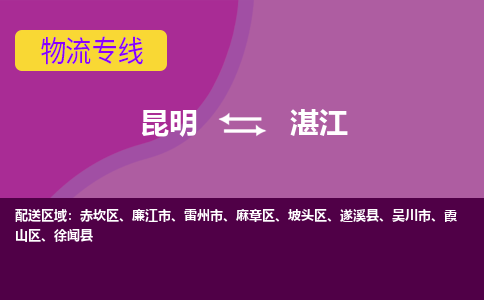 物流专线

昆明 ⇆ 湛江

配送区域：赤坎区、廉江市、雷州市、麻章区、坡头区、遂溪县、吴川市、霞山区、徐闻县